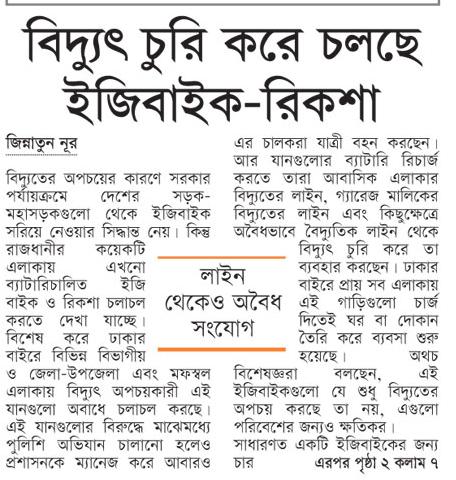 বিদ্যুৎ চুরি করে চলছে ইজিবাইক-রিকশা

জিন্নাতুন নূর

বিদ্যুতের অপচয়ের কারণে সরকার পর্যায়ক্রমে দেশের সড়ক-মহাসড়কগুলো থেকে ইজিবাইক সরিয়ে নেওয়ার সিদ্ধান্ত নেয়। কিন্তু রাজধানীর কয়েকটি এলাকায় এখনো ব্যাটারিচালিত ইজি বাইক ও রিকশা চলাচল করতে দেখা যাচ্ছে। বিশেষ করে ঢাকার বাইরে বিভিন্ন বিভাগীয় ও জেলা-উপজেলা এবং মফস্বল এলাকায় বিদ্যুৎ অপচয়কারী এই যানগুলো অবাধে চলাচল করছে। এই যানগুলোর বিরুদ্ধে মাঝেমধ্যে পুলিশি অভিযান চালানো হলেও প্রশাসনকে ম্যানেজ করে আবারও এর চালকরা যাত্রী বহন করছেন। আর যানগুলোর ব্যাটারি রিচার্জ করতে তারা আবাসিক এলাকার বিদ্যুতের লাইন, গ্যারেজ মালিকের বিদ্যুতের লাইন এবং কিছুক্ষেত্রে অবৈধভাবে বৈদ্যুতিক লাইন থেকে বিদ্যুৎ চুরি করে তা ব্যবহার করছেন। ঢাকার বাইরে প্রায় সব এলাকায় এই গাড়িগুলো চার্জ দিতেই ঘর বা দোকান তৈরি করে ব্যবসা শুরু হয়েছে। অথচ বিশেষজ্ঞরা বলছেন, এই ইজিবাইকগুলো যে শুধু বিদ্যুতের অপচয় করছে তা নয়, এগুলো পরিবেশের জন্যও ক্ষতিকর। সাধারণত একটি ইজিবাইকের জন্য চার এরপর পৃষ্ঠা ২ কলাম ৭

লাইন থেকেও অবৈধ সংযোগ